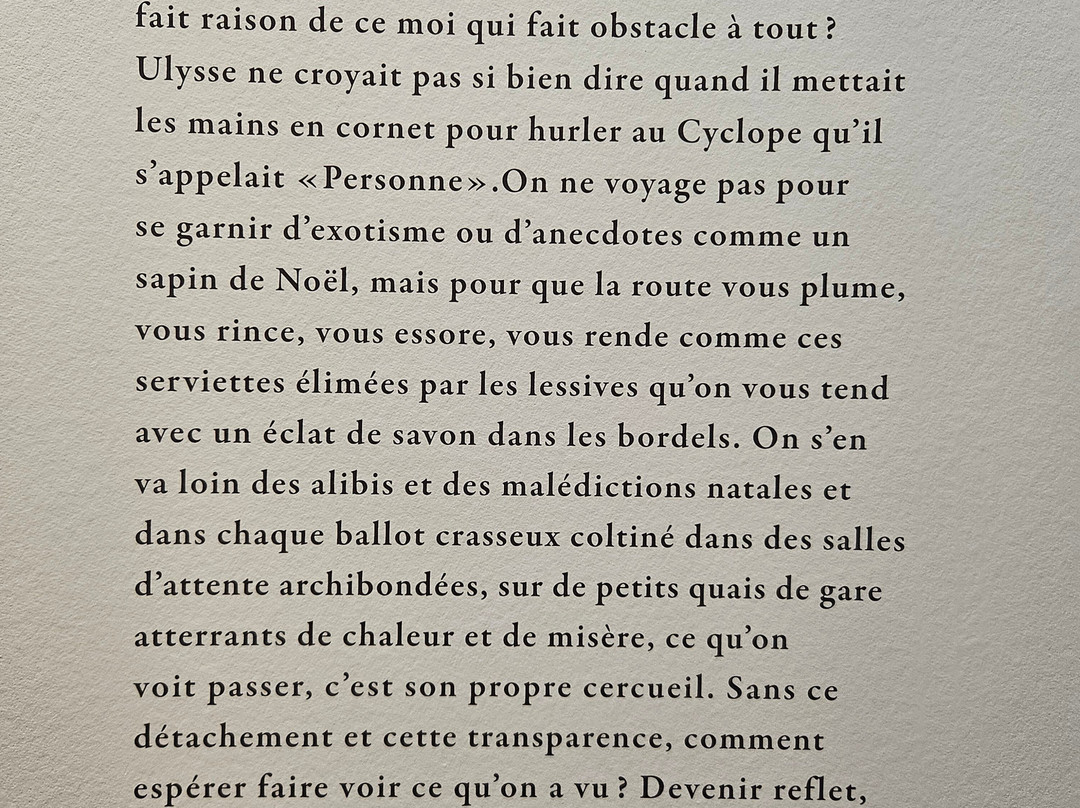 fait raison de ce moi qui fait obstacle à tout ? Ulysse ne croyait pas si bien dire quand il mettait les mains en cornet pour hurler au Cyclope qu'il s'appelait «Personne».On ne voyage pas pour se garnir d'exotisme ou d'anecdotes comme un sapin de Noël, mais pour que la route vous plume, vous rince, vous essore, vous rende comme ces serviettes élimées par les lessives qu'on vous tend avec un éclat de savon dans les bordels. On s'en va loin des alibis et des malédictions natales et dans chaque ballot crasseux coltiné dans des salles d'attente archibondées, sur de petits quais de gare atterrants de chaleur et de misère, ce qu'on voit passer, c'est son propre cercueil. Sans ce détachement et cette transparence, comment espérer faire voir ce qu'on a vu ? Devenir reflet,